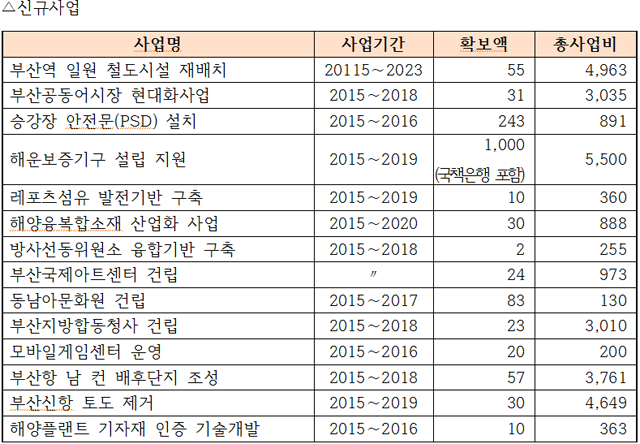 △신규사업

| 사업명 | 사업기간 | 확보액 | 총사업비 |
|---|---|---|---|
| 부산역 일원 철도시설 재배치 | 20115~2023 | 55 | 4,963 |
| 부산공동어시장 현대화사업 | 2015~2018 | 31 | 3,035 |
| 승강장 안전문(PSD) 설치 | 2015~2016 | 243 | 891 |
| 해운보증기구 설립 지원 | 2015~2019 | 1,000 (국책은행 포함) | 5,500 |
| 레포츠섬유 발전기반 구축 | 2015~2019 | 10 | 360 |
| 해양융복합소재 산업화 사업 | 2015~2020 | 30 | 888 |
| 방사선동위원소 융합기반 구축 | 2015~2018 | 2 | 255 |
| 부산국제아트센터 건립 | 〃 | 24 | 973 |
| 동남아문화원 건립 | 2015~2017 | 83 | 130 |
| 부산지방합동청사 건립 | 2015~2018 | 23 | 3,010 |
| 모바일게임센터 운영 | 2015~2016 | 20 | 200 |
| 부산항 남 컨 배후단지 조성 | 2015~2018 | 57 | 3,761 |
| 부산신항 토도 제거 | 2015~2019 | 30 | 4,649 |
| 해양플랜트 기자재 인증 기술개발 | 2015~2016 | 10 | 363 |